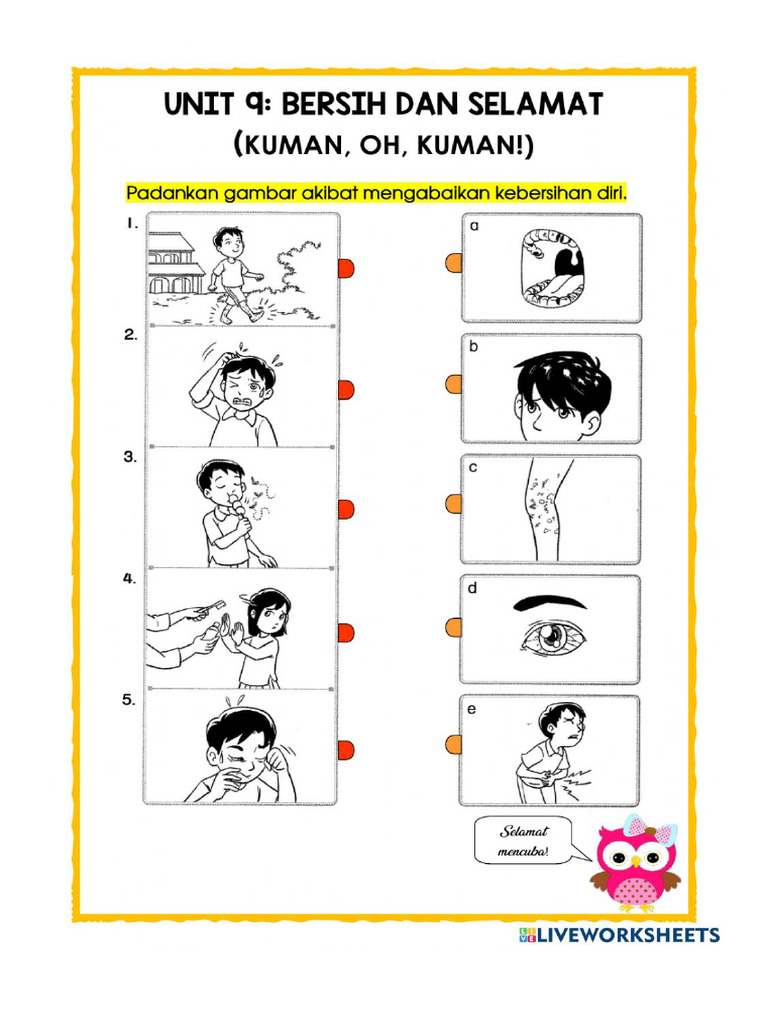 UNIT 9: BERSIH DAN SELAMAT
(KUMAN, OH, KUMAN!)

Padankan gambar akibat mengabaikan kebersihan diri.

1.

2.

3.

4.

5.

a

b

c

d

e

Selamat mencuba!

LIVEWORKSHEETS